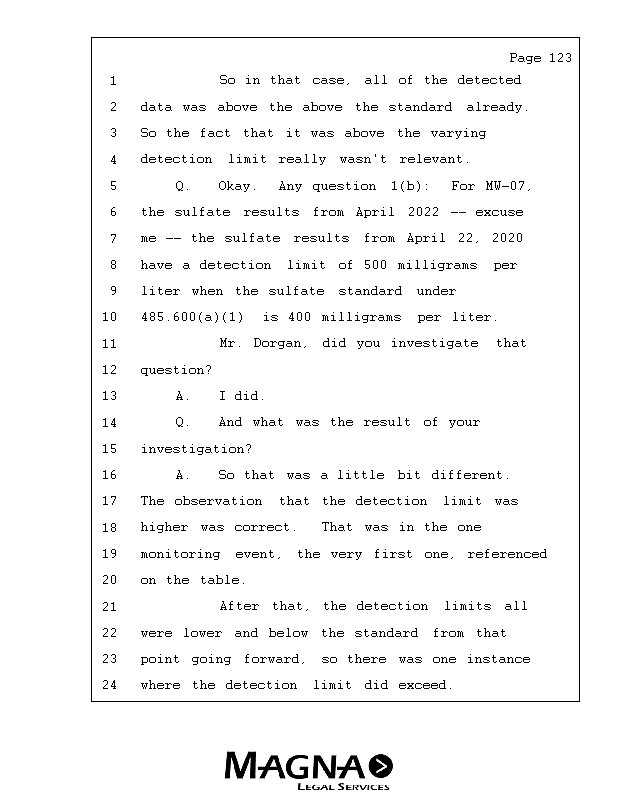 Page 123

1 So in that case, all of the detected
2 data was above the above the standard already.
3 So the fact that it was above the varying
4 detection limit really wasn't relevant.
5 Q. Okay. Any question 1(b): For MW-07,
6 the sulfate results from April 2022 -- excuse
7 me -- the sulfate results from April 22, 2020
8 have a detection limit of 500 milligrams per
9 liter when the sulfate standard under
10 485.600(a)(1) is 400 milligrams per liter.
11 Mr. Dorgan, did you investigate that
12 question?
13 A. I did.
14 Q. And what was the result of your
15 investigation?
16 A. So that was a little bit different.
17 The observation that the detection limit was
18 higher was correct. That was in the one
19 monitoring event, the very first one, referenced
20 on the table.
21 After that, the detection limits all
22 were lower and below the standard from that
23 point going forward, so there was one instance
24 where the detection limit did exceed.

MAGNA
LEGAL SERVICES